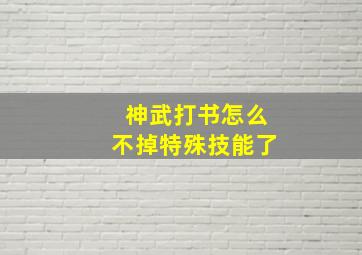 神武打书怎么
不掉特殊技能了